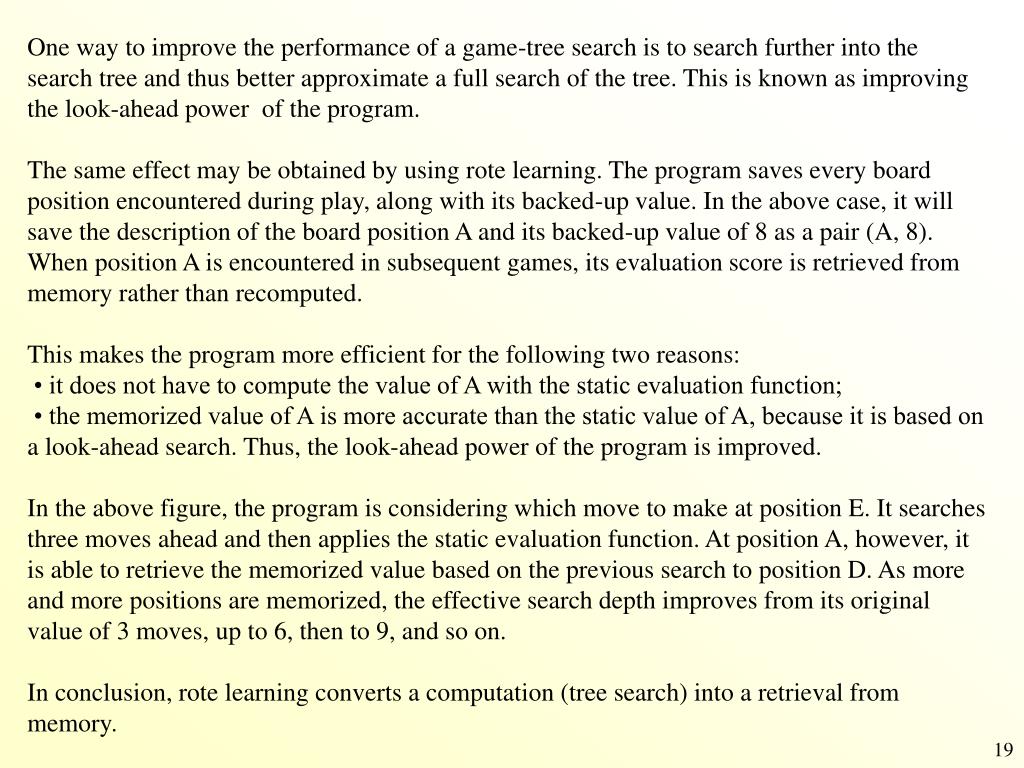 One way to improve the performance of a game-tree search is to search further into the search tree and thus better approximate a full search of the tree. This is known as improving the look-ahead power of the program.

The same effect may be obtained by using rote learning. The program saves every board position encountered during play, along with its backed-up value. In the above case, it will save the description of the board position A and its backed-up value of 8 as a pair (A, 8). When position A is encountered in subsequent games, its evaluation score is retrieved from memory rather than recomputed.

This makes the program more efficient for the following two reasons:
• it does not have to compute the value of A with the static evaluation function;
• the memorized value of A is more accurate than the static value of A, because it is based on a look-ahead search. Thus, the look-ahead power of the program is improved.

In the above figure, the program is considering which move to make at position E. It searches three moves ahead and then applies the static evaluation function. At position A, however, it is able to retrieve the memorized value based on the previous search to position D. As more and more positions are memorized, the effective search depth improves from its original value of 3 moves, up to 6, then to 9, and so on.

In conclusion, rote learning converts a computation (tree search) into a retrieval from memory.

19